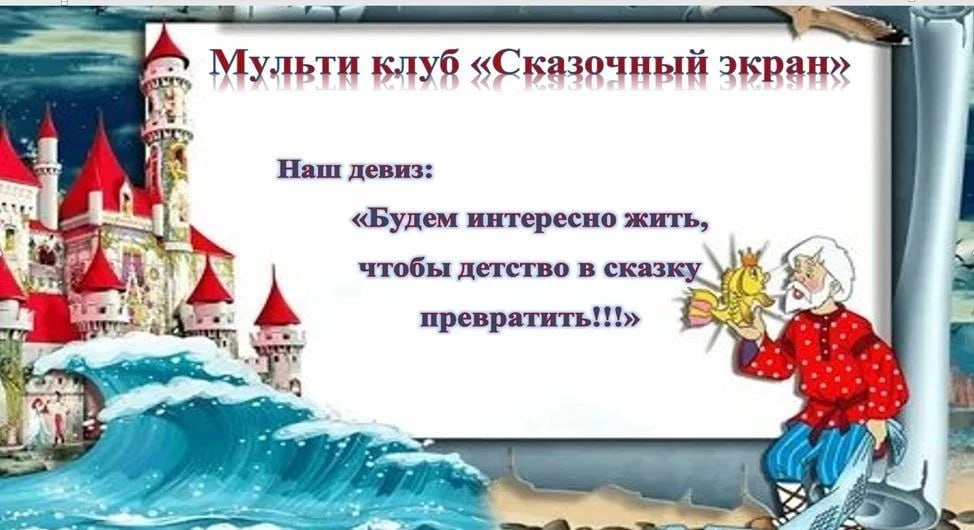 Мульти клуб «Сказочный экран»

Наш девиз:

«Будем интересно жить, чтобы детство в сказку превратить!!!»